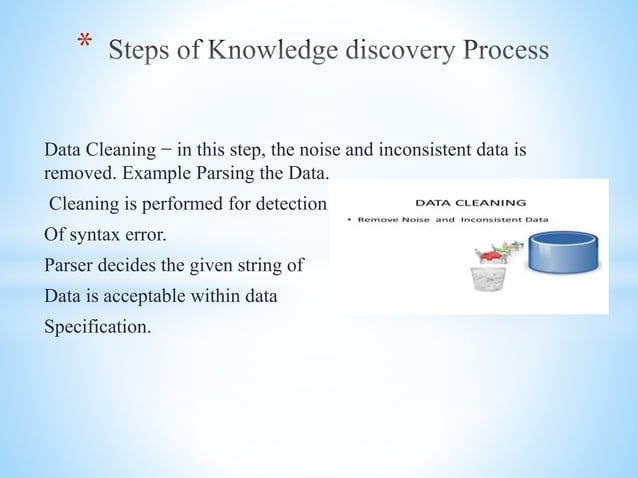 * Steps of Knowledge discovery Process

Data Cleaning − in this step, the noise and inconsistent data is removed. Example Parsing the Data.

Cleaning is performed for detection

Of syntax error.

Parser decides the given string of

Data is acceptable within data

Specification.

DATA CLEANING

• Remove Noise and Inconsistent Data